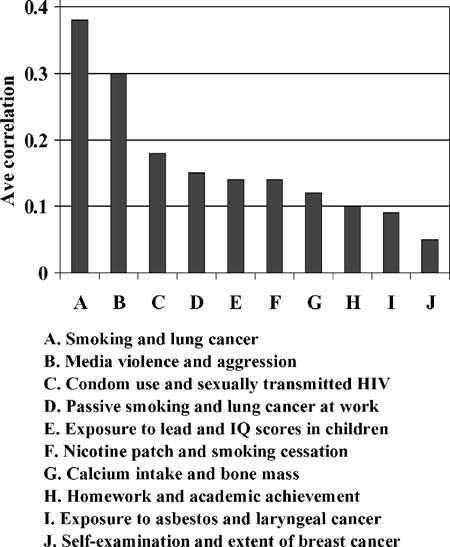 0.4
0.3
0.2
0.1
0

Ave correlation

A B C D E F G H I J

A. Smoking and lung cancer
B. Media violence and aggression
C. Condom use and sexually transmitted HIV
D. Passive smoking and lung cancer at work
E. Exposure to lead and IQ scores in children
F. Nicotine patch and smoking cessation
G. Calcium intake and bone mass
H. Homework and academic achievement
I. Exposure to asbestos and laryngeal cancer
J. Self-examination and extent of breast cancer